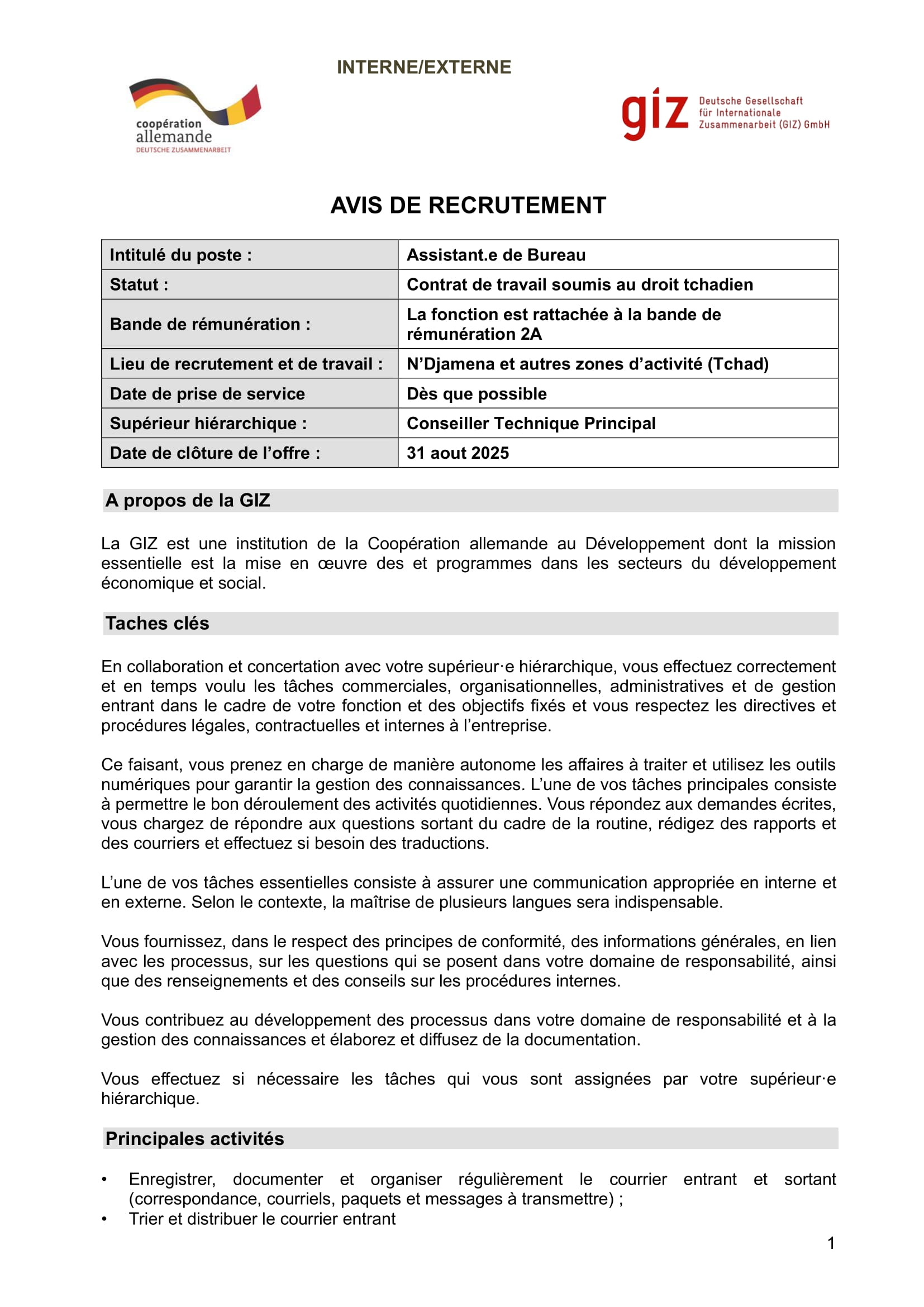 INTERNE/EXTERNE

coopération allemande
DEUTSCHE ZUSAMMENARBEIT

giz Deutsche Gesellschaft für Internationale Zusammenarbeit (GIZ) GmbH

AVIS DE RECRUTEMENT

| Intitulé du poste : | Assistant.e de Bureau |
|---|---|
| Statut : | Contrat de travail soumis au droit tchadien |
| Bande de rémunération : | La fonction est rattachée à la bande de rémunération 2A |
| Lieu de recrutement et de travail : | N'Djamena et autres zones d'activité (Tchad) |
| Date de prise de service | Dès que possible |
| Supérieur hiérarchique : | Conseiller Technique Principal |
| Date de clôture de l'offre : | 31 aout 2025 |

A propos de la GIZ

La GIZ est une institution de la Coopération allemande au Développement dont la mission essentielle est la mise en œuvre des et programmes dans les secteurs du développement économique et social.

Taches clés

En collaboration et concertation avec votre supérieur·e hiérarchique, vous effectuez correctement et en temps voulu les tâches commerciales, organisationnelles, administratives et de gestion entrant dans le cadre de votre fonction et des objectifs fixés et vous respectez les directives et procédures légales, contractuelles et internes à l'entreprise.

Ce faisant, vous prenez en charge de manière autonome les affaires à traiter et utilisez les outils numériques pour garantir la gestion des connaissances. L'une de vos tâches principales consiste à permettre le bon déroulement des activités quotidiennes. Vous répondez aux demandes écrites, vous chargez de répondre aux questions sortant du cadre de la routine, rédigez des rapports et des courriers et effectuez si besoin des traductions.

L'une de vos tâches essentielles consiste à assurer une communication appropriée en interne et en externe. Selon le contexte, la maîtrise de plusieurs langues sera indispensable.

Vous fournissez, dans le respect des principes de conformité, des informations générales, en lien avec les processus, sur les questions qui se posent dans votre domaine de responsabilité, ainsi que des renseignements et des conseils sur les procédures internes.

Vous contribuez au développement des processus dans votre domaine de responsabilité et à la gestion des connaissances et élaborez et diffusez de la documentation.

Vous effectuez si nécessaire les tâches qui vous sont assignées par votre supérieur·e hiérarchique.

Principales activités

• Enregistrer, documenter et organiser régulièrement le courrier entrant et sortant (correspondance, courriels, paquets et messages à transmettre) ;
• Trier et distribuer le courrier entrant

1